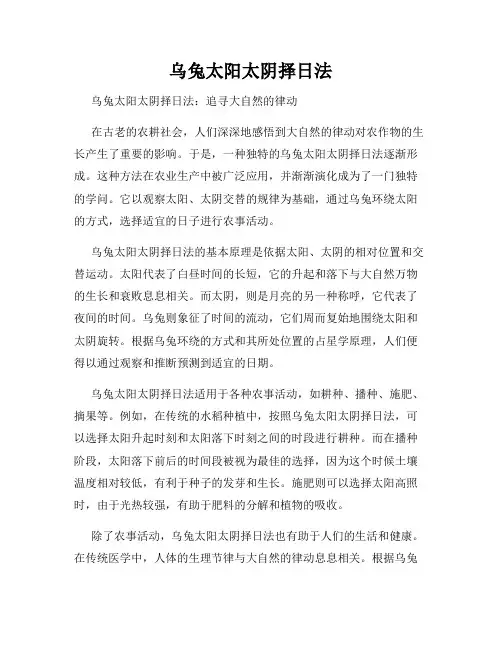 乌兔太阳太阴择日法

乌兔太阳太阴择日法：追寻大自然的律动

在古老的农耕社会，人们深深地感悟到大自然的律动对农作物的生长产生了重要的影响。于是，一种独特的乌兔太阳太阴择日法逐渐形成。这种方法在农业生产中被广泛应用，并渐渐演化成为了一门独特的学问。它以观察太阳、太阴交替的规律为基础，通过乌兔环绕太阳的方式，选择适宜的日子进行农事活动。

乌兔太阳太阴择日法的基本原理是依据太阳、太阴的相对位置和交替运动。太阳代表了白昼时间的长短，它的升起和落下与大自然万物的生长和衰败息息相关。而太阴，则是月亮的另一种称呼，它代表了夜间的时间。乌兔则象征了时间的流动，它们周而复始地围绕太阳和太阴旋转。根据乌兔环绕的方式和其所处位置的占星学原理，人们便得以通过观察和推断预测到适宜的日期。

乌兔太阳太阴择日法适用于各种农事活动，如耕种、播种、施肥、摘果等。例如，在传统的水稻种植中，按照乌兔太阳太阴择日法，可以选择太阳升起时刻和太阳落下时刻之间的时段进行耕种。而在播种阶段，太阳落下前后的时间段被视为最佳的选择，因为这个时候土壤温度相对较低，有利于种子的发芽和生长。施肥则可以选择太阳高照时，由于光热较强，有助于肥料的分解和植物的吸收。

除了农事活动，乌兔太阳太阴择日法也有助于人们的生活和健康。在传统医学中，人体的生理节律与大自然的律动息息相关。根据乌兔